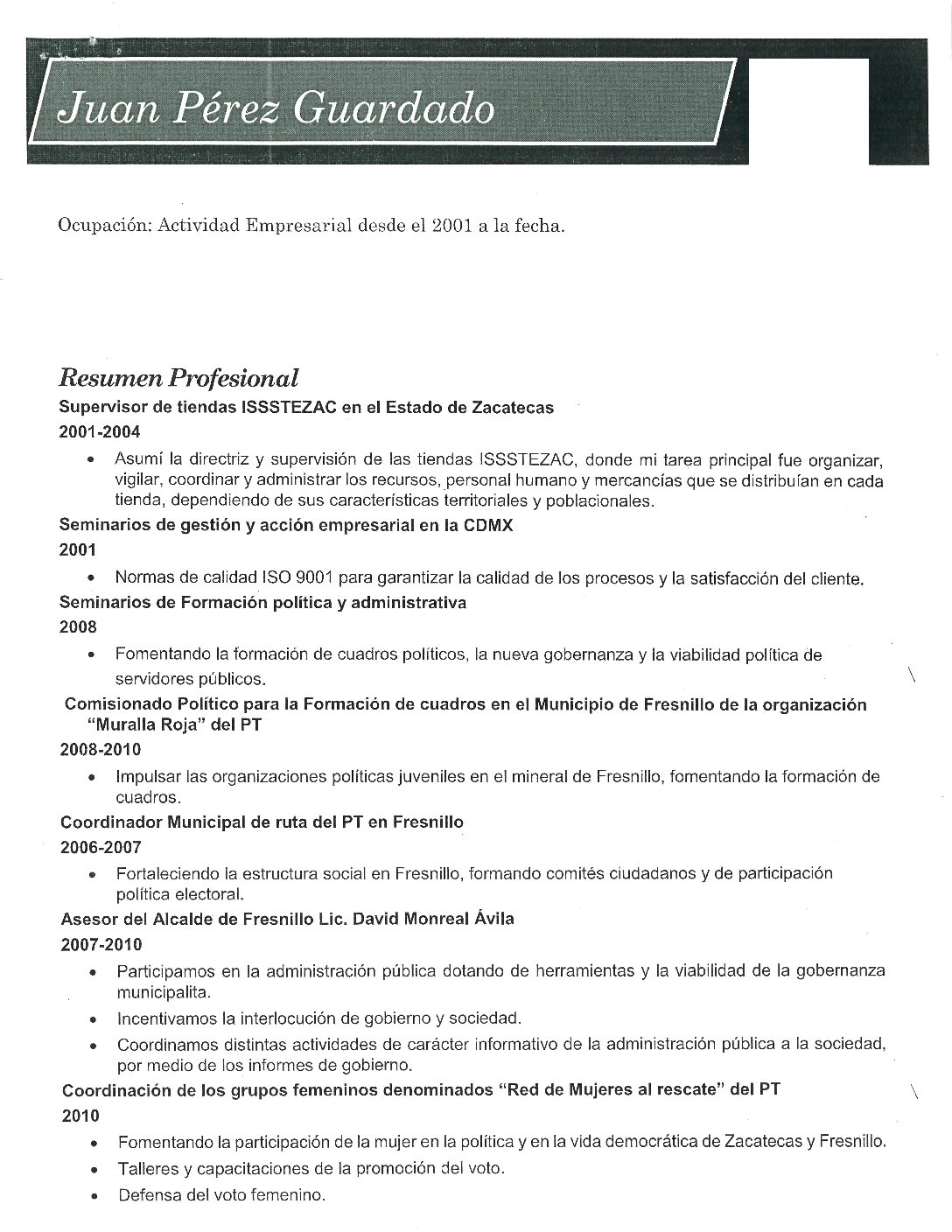 Juan Pérez Guardado

Ocupación: Actividad Empresarial desde el 2001 a la fecha.

Resumen Profesional

Supervisor de tiendas ISSSTEZAC en el Estado de Zacatecas

2001-2004

• Asumí la directriz y supervisión de las tiendas ISSSTEZAC, donde mi tarea principal fue organizar, vigilar, coordinar y administrar los recursos, personal humano y mercancías que se distribuían en cada tienda, dependiendo de sus características territoriales y poblacionales.

Seminarios de gestión y acción empresarial en la CDMX

2001

• Normas de calidad ISO 9001 para garantizar la calidad de los procesos y la satisfacción del cliente.

Seminarios de Formación política y administrativa

2008

• Fomentando la formación de cuadros políticos, la nueva gobernanza y la viabilidad política de servidores públicos.

Comisionado Político para la Formación de cuadros en el Municipio de Fresnillo de la organización "Muralla Roja" del PT

2008-2010

• Impulsar las organizaciones políticas juveniles en el mineral de Fresnillo, fomentando la formación de cuadros.

Coordinador Municipal de ruta del PT en Fresnillo

2006-2007

• Fortaleciendo la estructura social en Fresnillo, formando comités ciudadanos y de participación política electoral.

Asesor del Alcalde de Fresnillo Lic. David Monreal Ávila

2007-2010

• Participamos en la administración pública dotando de herramientas y la viabilidad de la gobernanza municipalita.
• Incentivamos la interlocución de gobierno y sociedad.
• Coordinamos distintas actividades de carácter informativo de la administración pública a la sociedad, por medio de los informes de gobierno.

Coordinación de los grupos femeninos denominados "Red de Mujeres al rescate" del PT

2010

• Fomentando la participación de la mujer en la política y en la vida democrática de Zacatecas y Fresnillo.
• Talleres y capacitaciones de la promoción del voto.
• Defensa del voto femenino.